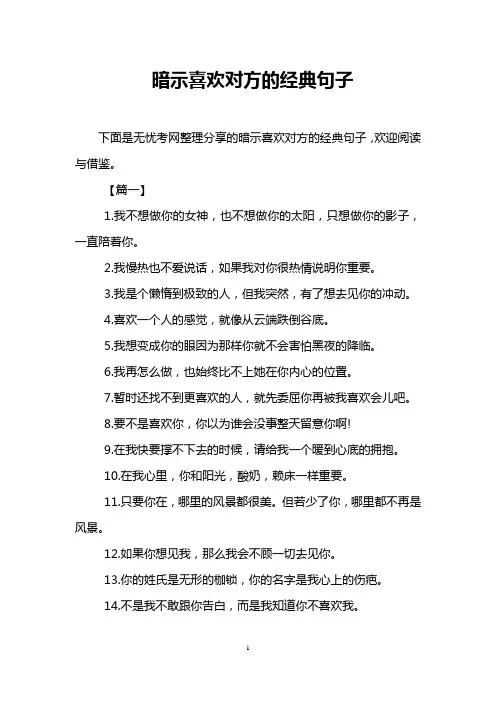 暗示喜欢对方的经典句子

下面是无忧考网整理分享的暗示喜欢对方的经典句子，欢迎阅读与借鉴。

【篇一】

1.我不想做你的女神，也不想做你的太阳，只想做你的影子，一直陪着你。

2.我慢热也不爱说话，如果我对你很热情说明你重要。

3.我是个懒惰到极致的人，但我突然，有了想去见你的冲动。

4.喜欢一个人的感觉，就像从云端跌倒谷底。

5.我想变成你的眼因为那样你就不会害怕黑夜的降临。

6.我再怎么做，也始终比不上她在你内心的位置。

7.暂时还找不到更喜欢的人，就先委屈你再被我喜欢会儿吧。

8.要不是喜欢你，你以为谁会没事整天留意你啊!

9.在我快要撑不下去的时候，请给我一个暖到心底的拥抱。

10.在我心里，你和阳光，酸奶，赖床一样重要。

11.只要你在，哪里的风景都很美。但若少了你，哪里都不再是风景。

12.如果你想见我，那么我会不顾一切去见你。

13.你的姓氏是无形的枷锁，你的名字是我心上的伤疤。

14.不是我不敢跟你告白，而是我知道你不喜欢我。

1